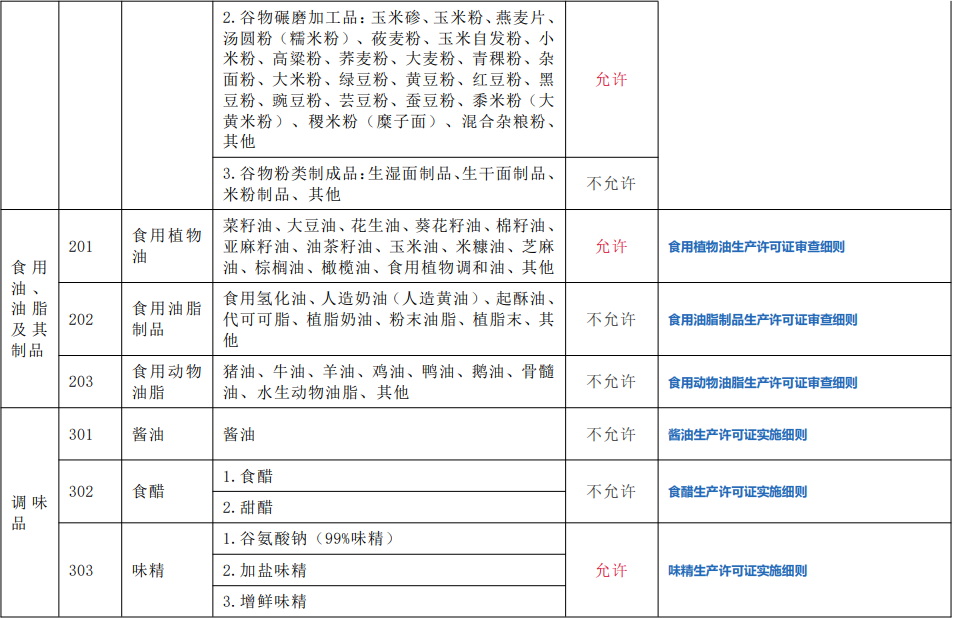 |  |  |  | 2.谷物碾磨加工品：玉米碜、玉米粉、燕麦片、汤圆粉（糯米粉）、莜麦粉、玉米自发粉、小米粉、高粱粉、荞麦粉、大麦粉、青稞粉、杂面粉、大米粉、绿豆粉、黄豆粉、红豆粉、黑豆粉、豌豆粉、芸豆粉、蚕豆粉、黍米粉（大黄米粉）、稷米粉（糜子面）、混合杂粮粉、其他 | 允许 |  |
|---|---|---|---|---|---|
|  |  |  | 3.谷物粉类制成品：生湿面制品、生干面制品、米粉制品、其他 | 不允许 |  |
| 食用油、油脂及其制品 | 201 | 食用植物油 | 菜籽油、大豆油、花生油、葵花籽油、棉籽油、亚麻籽油、油茶籽油、玉米油、米糠油、芝麻油、棕榈油、橄榄油、食用植物调和油、其他 | 允许 | 食用植物油生产许可证审查细则 |
|  | 202 | 食用油脂制品 | 食用氢化油、人造奶油（人造黄油）、起酥油、代可可脂、植脂奶油、粉末油脂、植脂末、其他 | 不允许 | 食用油脂制品生产许可证审查细则 |
|  | 203 | 食用动物油脂 | 猪油、牛油、羊油、鸡油、鸭油、鹅油、骨髓油、水生动物油脂、其他 | 不允许 | 食用动物油脂生产许可证审查细则 |
| 调味品 | 301 | 酱油 | 酱油 | 不允许 | 酱油生产许可证实施细则 |
|  | 302 | 食醋 | 1.食醋 | 不允许 | 食醋生产许可证实施细则 |
|  |  |  | 2.甜醋 |  |  |
|  | 303 | 味精 | 1.谷氨酸钠（99%味精） | 允许 | 味精生产许可证实施细则 |
|  |  |  | 2.加盐味精 |  |  |
|  |  |  | 3.增鲜味精 |  |  |